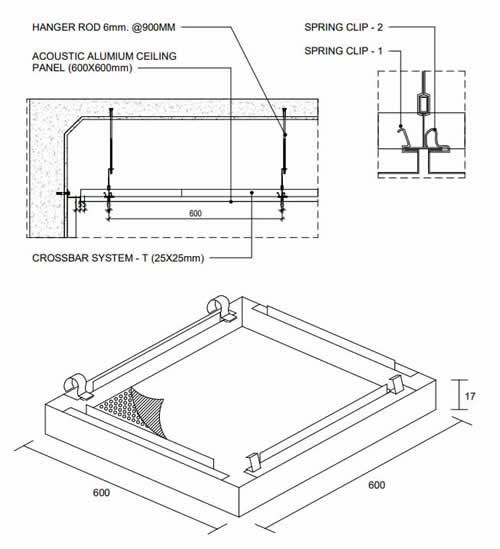 HANGER ROD 6mm. @900MM

ACOUSTIC ALUMIUM CEILING PANEL (600X600mm)

SPRING CLIP - 2

SPRING CLIP - 1

600

CROSSBAR SYSTEM - T (25X25mm)

17

600

600